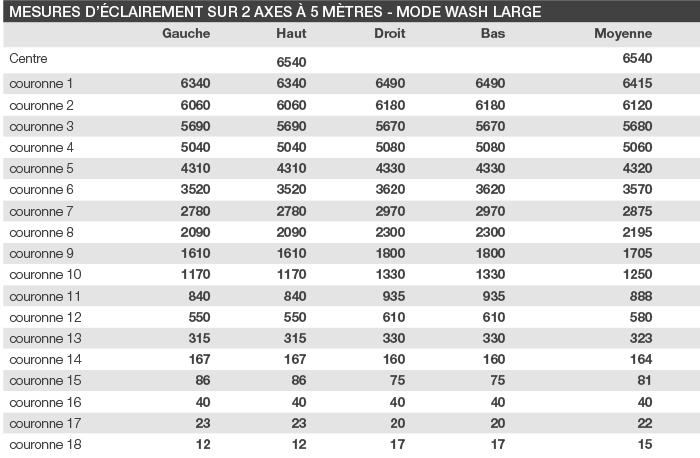 MESURES D'ÉCLAIREMENT SUR 2 AXES À 5 MÈTRES - MODE WASH LARGE

| | Gauche | Haut | Droit | Bas | Moyenne |
|---|---|---|---|---|---|
| Centre | | 6540 | | | 6540 |
| couronne 1 | 6340 | 6340 | 6490 | 6490 | 6415 |
| couronne 2 | 6060 | 6060 | 6180 | 6180 | 6120 |
| couronne 3 | 5690 | 5690 | 5670 | 5670 | 5680 |
| couronne 4 | 5040 | 5040 | 5080 | 5080 | 5060 |
| couronne 5 | 4310 | 4310 | 4330 | 4330 | 4320 |
| couronne 6 | 3520 | 3520 | 3620 | 3620 | 3570 |
| couronne 7 | 2780 | 2780 | 2970 | 2970 | 2875 |
| couronne 8 | 2090 | 2090 | 2300 | 2300 | 2195 |
| couronne 9 | 1610 | 1610 | 1800 | 1800 | 1705 |
| couronne 10 | 1170 | 1170 | 1330 | 1330 | 1250 |
| couronne 11 | 840 | 840 | 935 | 935 | 888 |
| couronne 12 | 550 | 550 | 610 | 610 | 580 |
| couronne 13 | 315 | 315 | 330 | 330 | 323 |
| couronne 14 | 167 | 167 | 160 | 160 | 164 |
| couronne 15 | 86 | 86 | 75 | 75 | 81 |
| couronne 16 | 40 | 40 | 40 | 40 | 40 |
| couronne 17 | 23 | 23 | 20 | 20 | 22 |
| couronne 18 | 12 | 12 | 17 | 17 | 15 |